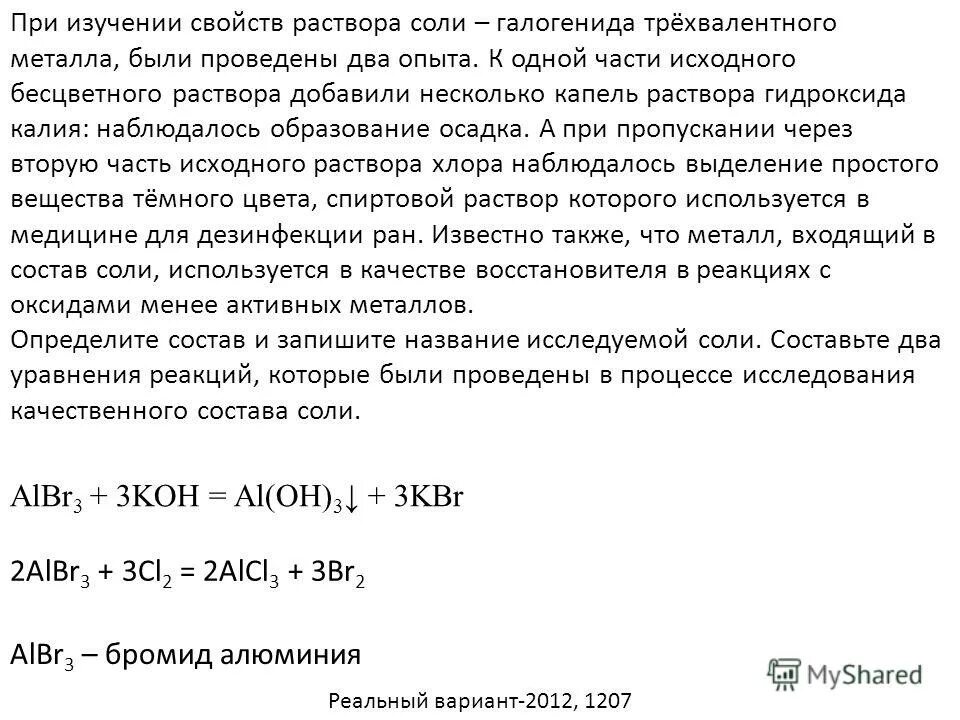 При изучении свойств раствора соли – галогенида трёхвалентного металла, были проведены два опыта. К одной части исходного бесцветного раствора добавили несколько капель раствора гидроксида калия: наблюдалось образование осадка. А при пропускании через вторую часть исходного раствора хлора наблюдалось выделение простого вещества тёмного цвета, спиртовой раствор которого используется в медицине для дезинфекции ран. Известно также, что металл, входящий в состав соли, используется в качестве восстановителя в реакциях с оксидами менее активных металлов.
Определите состав и запишите название исследуемой соли. Составьте два уравнения реакций, которые были проведены в процессе исследования качественного состава соли.

$AlBr_3 + 3KOH = Al(OH)_3\downarrow + 3KBr$

$2AlBr_3 + 3Cl_2 = 2AlCl_3 + 3Br_2$

$AlBr_3$ – бромид алюминия

MyShared

Реальный вариант-2012, 1207